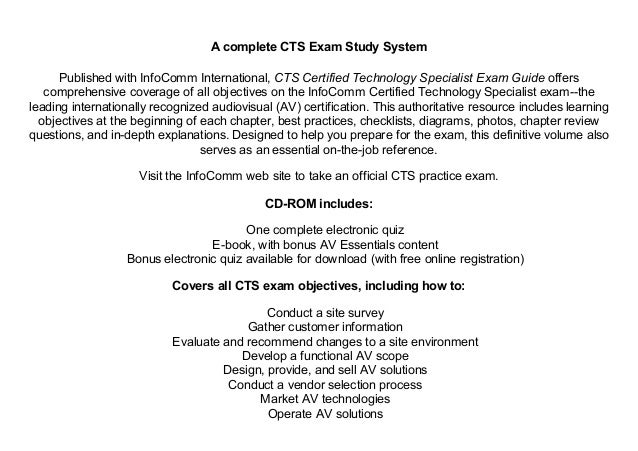 A complete CTS Exam Study System

Published with InfoComm International, CTS Certified Technology Specialist Exam Guide offers comprehensive coverage of all objectives on the InfoComm Certified Technology Specialist exam--the leading internationally recognized audiovisual (AV) certification. This authoritative resource includes learning objectives at the beginning of each chapter, best practices, checklists, diagrams, photos, chapter review questions, and in-depth explanations. Designed to help you prepare for the exam, this definitive volume also serves as an essential on-the-job reference.

Visit the InfoComm web site to take an official CTS practice exam.

CD-ROM includes:

One complete electronic quiz
E-book, with bonus AV Essentials content
Bonus electronic quiz available for download (with free online registration)

Covers all CTS exam objectives, including how to:

Conduct a site survey
Gather customer information
Evaluate and recommend changes to a site environment
Develop a functional AV scope
Design, provide, and sell AV solutions
Conduct a vendor selection process
Market AV technologies
Operate AV solutions